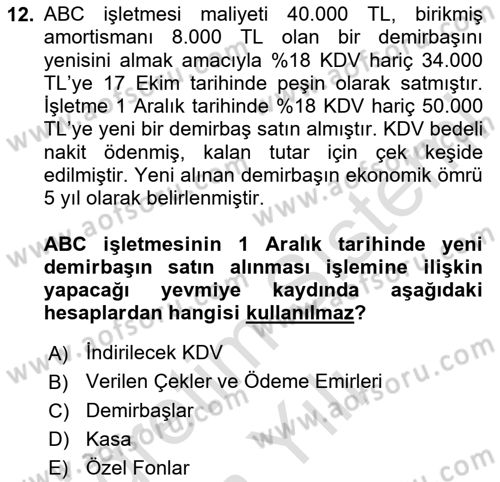 12. ABC işletmesi maliyeti 40.000 TL, birikmiş amortismanı 8.000 TL olan bir demirbaşını yenisini almak amacıyla %18 KDV hariç 34.000 TL'ye 17 Ekim tarihinde peşin olarak satmıştır. İşletme 1 Aralık tarihinde %18 KDV hariç 50.000 TL'ye yeni bir demirbaş satın almıştır. KDV bedeli nakit ödenmiş, kalan tutar için çek keşide edilmiştir. Yeni alınan demirbaşın ekonomik ömrü 5 yıl olarak belirlenmiştir.

ABC işletmesinin 1 Aralık tarihinde yeni demirbaşın satın alınması işlemine ilişkin yapacağı yevmiye kaydında aşağıdaki hesaplardan hangisi kullanılmaz?

A) İndirilecek KDV
B) Verilen Çekler ve Ödeme Emirleri
C) Demirbaşlar
D) Kasa
E) Özel Fonlar

www.aofsoru.com